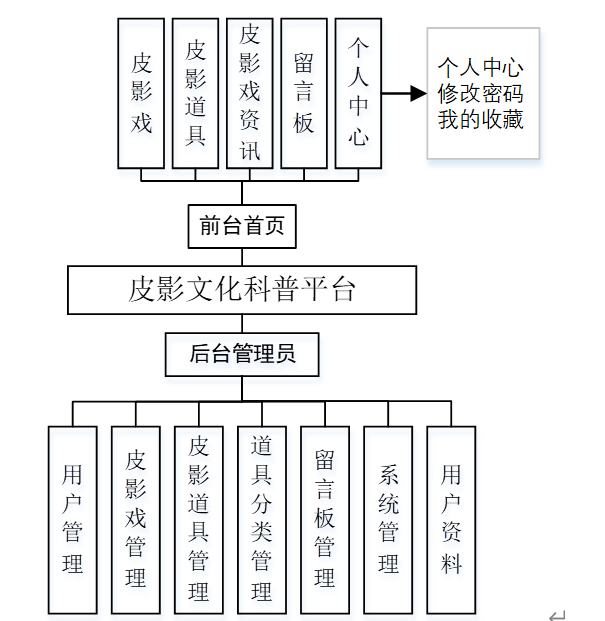 皮影戏

皮影道具

皮影戏资讯

留言板

个人中心

个人中心
修改密码
我的收藏

前台首页

皮影文化科普平台

后台管理员

用户管理

皮影戏管理

皮影道具管理

道具分类管理

留言板管理

系统管理

用户资料